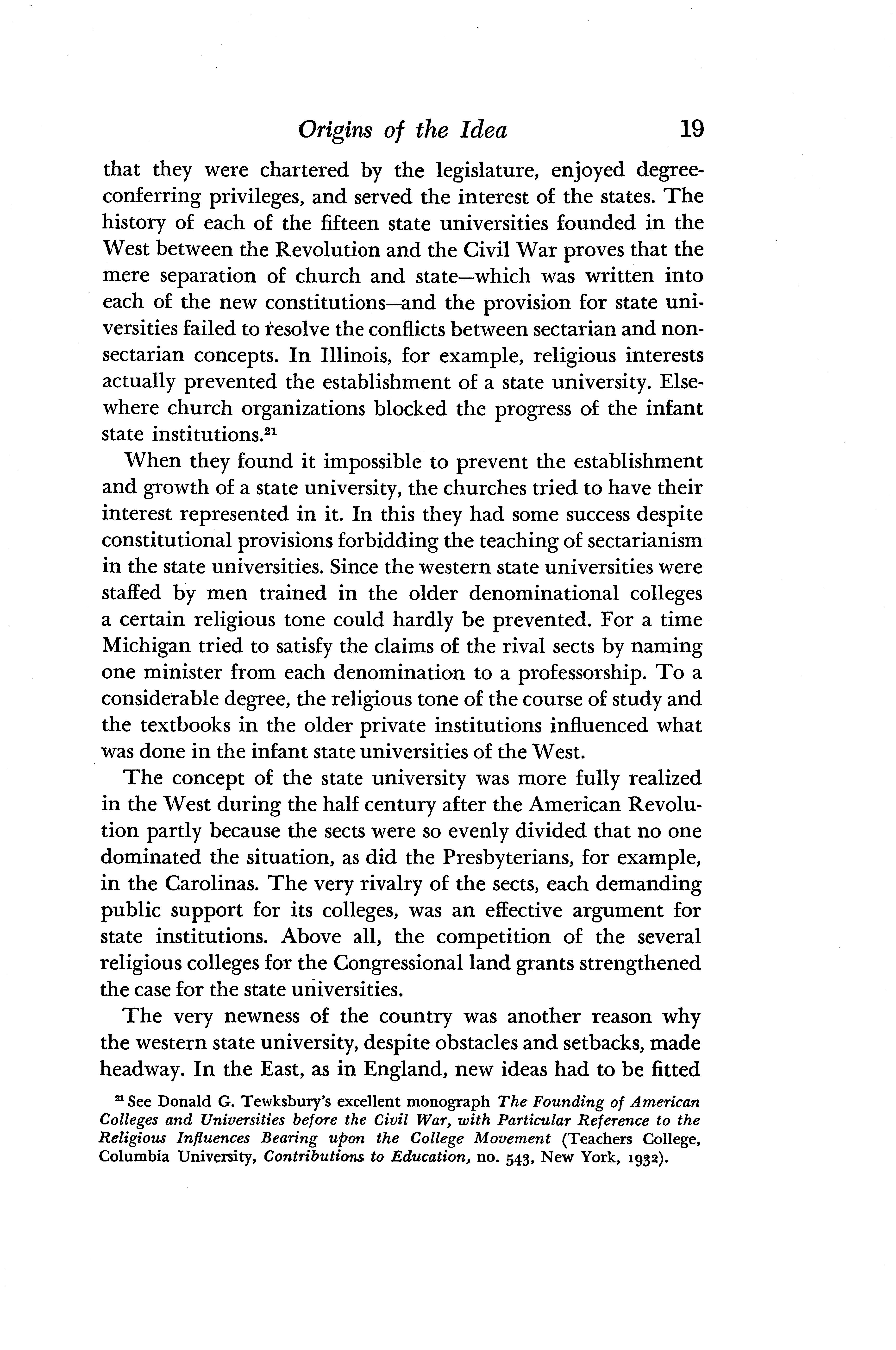 Origins of the Idea 19

that they were chartered by the legislature, enjoyed degree-conferring privileges, and served the interest of the states. The history of each of the fifteen state universities founded in the West between the Revolution and the Civil War proves that the mere separation of church and state—which was written into each of the new constitutions—and the provision for state universities failed to resolve the conflicts between sectarian and nonsectarian concepts. In Illinois, for example, religious interests actually prevented the establishment of a state university. Elsewhere church organizations blocked the progress of the infant state institutions.$^{21}$

When they found it impossible to prevent the establishment and growth of a state university, the churches tried to have their interest represented in it. In this they had some success despite constitutional provisions forbidding the teaching of sectarianism in the state universities. Since the western state universities were staffed by men trained in the older denominational colleges a certain religious tone could hardly be prevented. For a time Michigan tried to satisfy the claims of the rival sects by naming one minister from each denomination to a professorship. To a considerable degree, the religious tone of the course of study and the textbooks in the older private institutions influenced what was done in the infant state universities of the West.

The concept of the state university was more fully realized in the West during the half century after the American Revolution partly because the sects were so evenly divided that no one dominated the situation, as did the Presbyterians, for example, in the Carolinas. The very rivalry of the sects, each demanding public support for its colleges, was an effective argument for state institutions. Above all, the competition of the several religious colleges for the Congressional land grants strengthened the case for the state universities.

The very newness of the country was another reason why the western state university, despite obstacles and setbacks, made headway. In the East, as in England, new ideas had to be fitted

$^{21}$ See Donald G. Tewksbury's excellent monograph The Founding of American Colleges and Universities before the Civil War, with Particular Reference to the Religious Influences Bearing upon the College Movement (Teachers College, Columbia University, Contributions to Education, no. 543, New York, 1932).